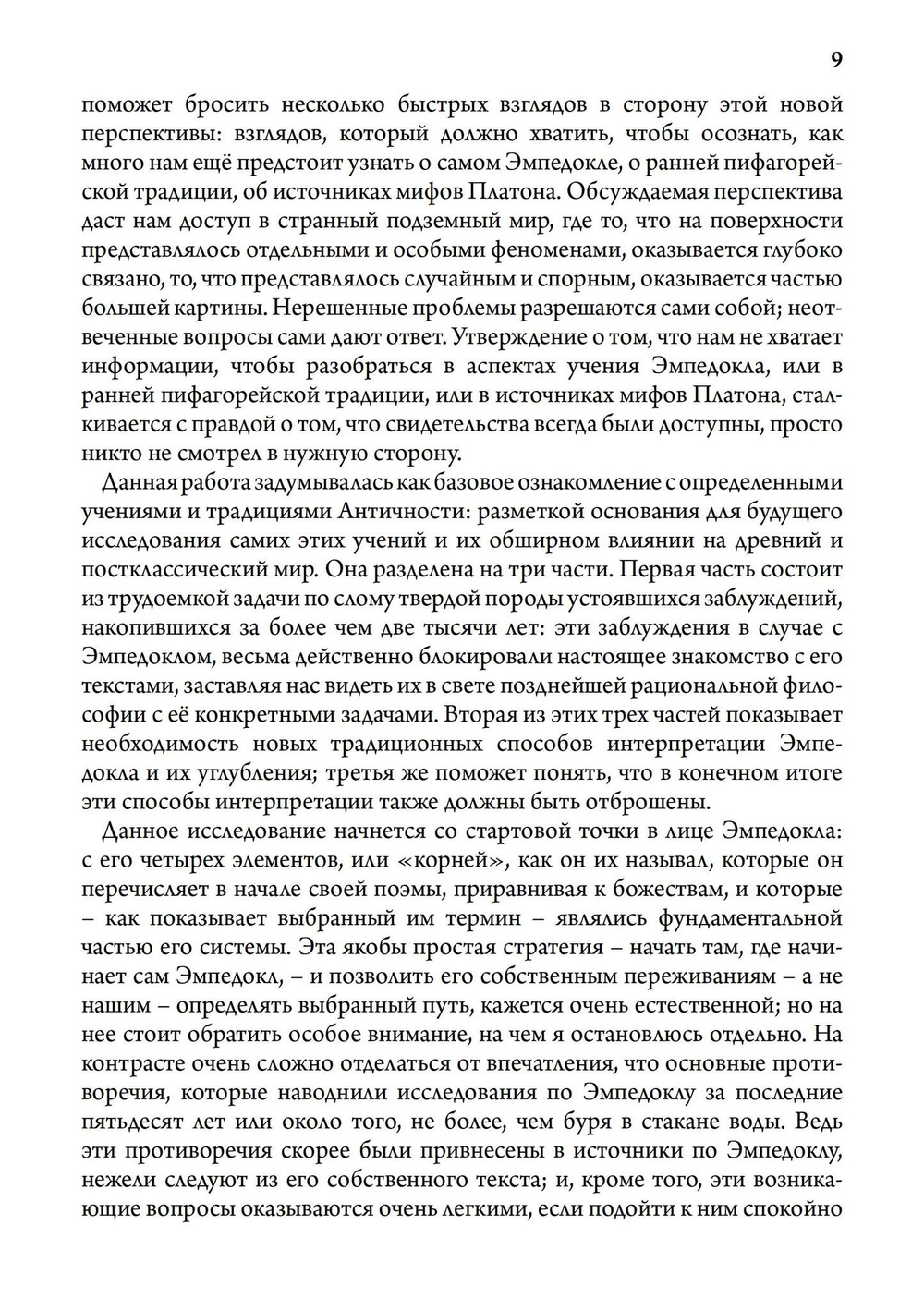 9

поможет бросить несколько быстрых взглядов в сторону этой новой перспективы: взглядов, который должно хватить, чтобы осознать, как много нам ещё предстоит узнать о самом Эмпедокле, о ранней пифагорейской традиции, об источниках мифов Платона. Обсуждаемая перспектива даст нам доступ в странный подземный мир, где то, что на поверхности представлялось отдельными и особыми феноменами, оказывается глубоко связано, то, что представлялось случайным и спорным, оказывается частью большей картины. Нерешенные проблемы разрешаются сами собой; неотвеченные вопросы сами дают ответ. Утверждение о том, что нам не хватает информации, чтобы разобраться в аспектах учения Эмпедокла, или в ранней пифагорейской традиции, или в источниках мифов Платона, сталкивается с правдой о том, что свидетельства всегда были доступны, просто никто не смотрел в нужную сторону.

Данная работа задумывалась как базовое ознакомление с определенными учениями и традициями Античности: разметкой основания для будущего исследования самих этих учений и их обширном влиянии на древний и постклассический мир. Она разделена на три части. Первая часть состоит из трудоемкой задачи по слому твердой породы устоявшихся заблуждений, накопившихся за более чем две тысячи лет: эти заблуждения в случае с Эмпедоклом, весьма действенно блокировали настоящее знакомство с его текстами, заставляя нас видеть их в свете позднейшей рациональной философии с её конкретными задачами. Вторая из этих трех частей показывает необходимость новых традиционных способов интерпретации Эмпедокла и их углубления; третья же поможет понять, что в конечном итоге эти способы интерпретации также должны быть отброшены.

Данное исследование начнется со стартовой точки в лице Эмпедокла: с его четырех элементов, или «корней», как он их называл, которые он перечисляет в начале своей поэмы, приравнивая к божествам, и которые – как показывает выбранный им термин – являлись фундаментальной частью его системы. Эта якобы простая стратегия – начать там, где начинает сам Эмпедокл, – и позволить его собственным переживаниям – а не нашим – определять выбранный путь, кажется очень естественной; но на нее стоит обратить особое внимание, на чем я остановлюсь отдельно. На контрасте очень сложно отделаться от впечатления, что основные противоречия, которые наводнили исследования по Эмпедоклу за последние пятьдесят лет или около того, не более, чем буря в стакане воды. Ведь эти противоречия скорее были привнесены в источники по Эмпедоклу, нежели следуют из его собственного текста; и, кроме того, эти возникающие вопросы оказываются очень легкими, если подойти к ним спокойно